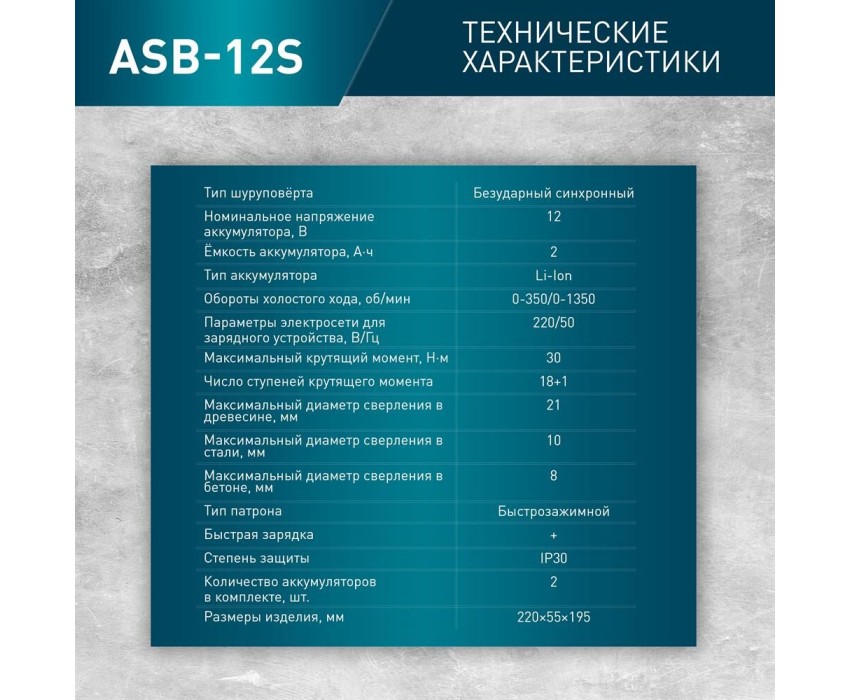 ASB-12S

ТЕХНИЧЕСКИЕ ХАРАКТЕРИСТИКИ

| | |
|---|---|
| Тип шуруповёрта | Безударный синхронный |
| Номинальное напряжение аккумулятора, В | 12 |
| Ёмкость аккумулятора, А·ч | 2 |
| Тип аккумулятора | Li-Ion |
| Обороты холостого хода, об/мин | 0-350/0-1350 |
| Параметры электросети для зарядного устройства, В/Гц | 220/50 |
| Максимальный крутящий момент, Н·м | 30 |
| Число ступеней крутящего момента | 18+1 |
| Максимальный диаметр сверления в древесине, мм | 21 |
| Максимальный диаметр сверления в стали, мм | 10 |
| Максимальный диаметр сверления в бетоне, мм | 8 |
| Тип патрона | Быстрозажимной |
| Быстрая зарядка | + |
| Степень защиты | IP30 |
| Количество аккумуляторов в комплекте, шт. | 2 |
| Размеры изделия, мм | 220×55×195 |